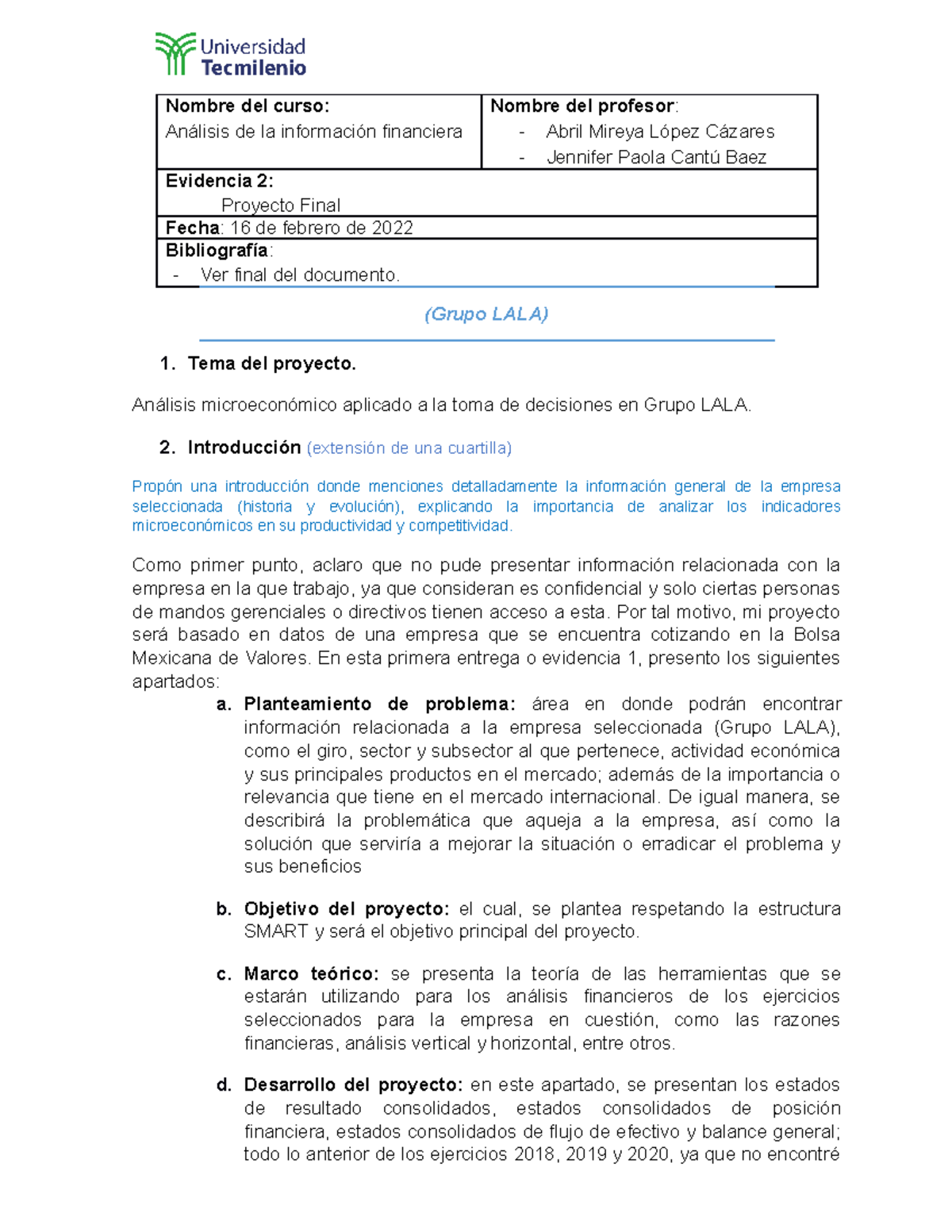 Universidad Tecmilenio

| Nombre del curso: Análisis de la información financiera | Nombre del profesor: - Abril Mireya López Cázares - Jennifer Paola Cantú Baez |
|---|---|
| Evidencia 2: Proyecto Final | |
| Fecha: 16 de febrero de 2022 | |
| Bibliografía: - Ver final del documento. | |

(Grupo LALA)

1. Tema del proyecto.

Análisis microeconómico aplicado a la toma de decisiones en Grupo LALA.

2. Introducción (extensión de una cuartilla)

Propón una introducción donde menciones detalladamente la información general de la empresa seleccionada (historia y evolución), explicando la importancia de analizar los indicadores microeconómicos en su productividad y competitividad.

Como primer punto, aclaro que no pude presentar información relacionada con la empresa en la que trabajo, ya que consideran es confidencial y solo ciertas personas de mandos gerenciales o directivos tienen acceso a esta. Por tal motivo, mi proyecto será basado en datos de una empresa que se encuentra cotizando en la Bolsa Mexicana de Valores. En esta primera entrega o evidencia 1, presento los siguientes apartados:

a. Planteamiento de problema: área en donde podrán encontrar información relacionada a la empresa seleccionada (Grupo LALA), como el giro, sector y subsector al que pertenece, actividad económica y sus principales productos en el mercado; además de la importancia o relevancia que tiene en el mercado internacional. De igual manera, se describirá la problemática que aqueja a la empresa, así como la solución que serviría a mejorar la situación o erradicar el problema y sus beneficios

b. Objetivo del proyecto: el cual, se plantea respetando la estructura SMART y será el objetivo principal del proyecto.

c. Marco teórico: se presenta la teoría de las herramientas que se estarán utilizando para los análisis financieros de los ejercicios seleccionados para la empresa en cuestión, como las razones financieras, análisis vertical y horizontal, entre otros.

d. Desarrollo del proyecto: en este apartado, se presentan los estados de resultado consolidados, estados consolidados de posición financiera, estados consolidados de flujo de efectivo y balance general; todo lo anterior de los ejercicios 2018, 2019 y 2020, ya que no encontré